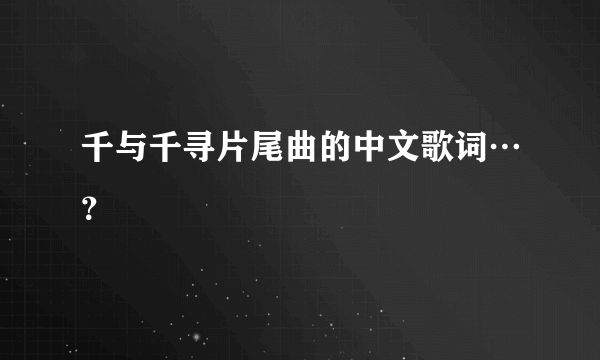 千与千寻片尾曲的中文歌词…?